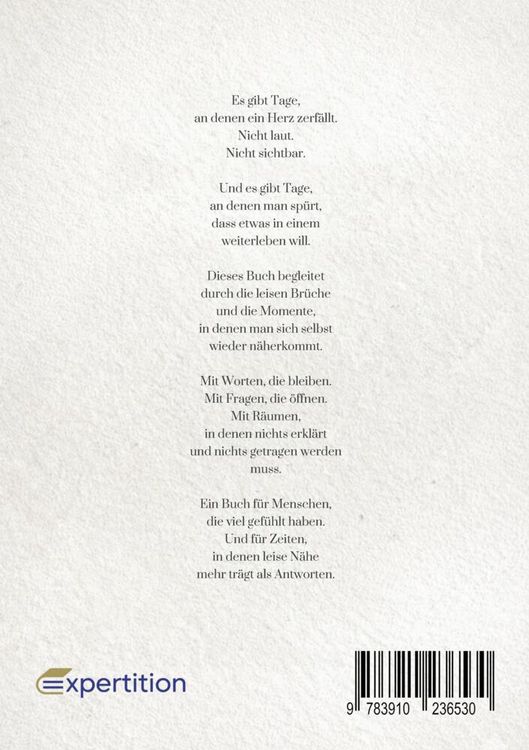 Es gibt Tage,
an denen ein Herz zerfällt.
Nicht laut.
Nicht sichtbar.

Und es gibt Tage,
an denen man spürt,
dass etwas in einem
weiterleben will.

Dieses Buch begleitet
durch die leisen Brüche
und die Momente,
in denen man sich selbst
wieder näherkommt.

Mit Worten, die bleiben.
Mit Fragen, die öffnen.
Mit Räumen,
in denen nichts erklärt
und nichts getragen werden
muss.

Ein Buch für Menschen,
die viel gefühlt haben.
Und für Zeiten,
in denen leise Nähe
mehr trägt als Antworten.

expertition

9 783910 236530